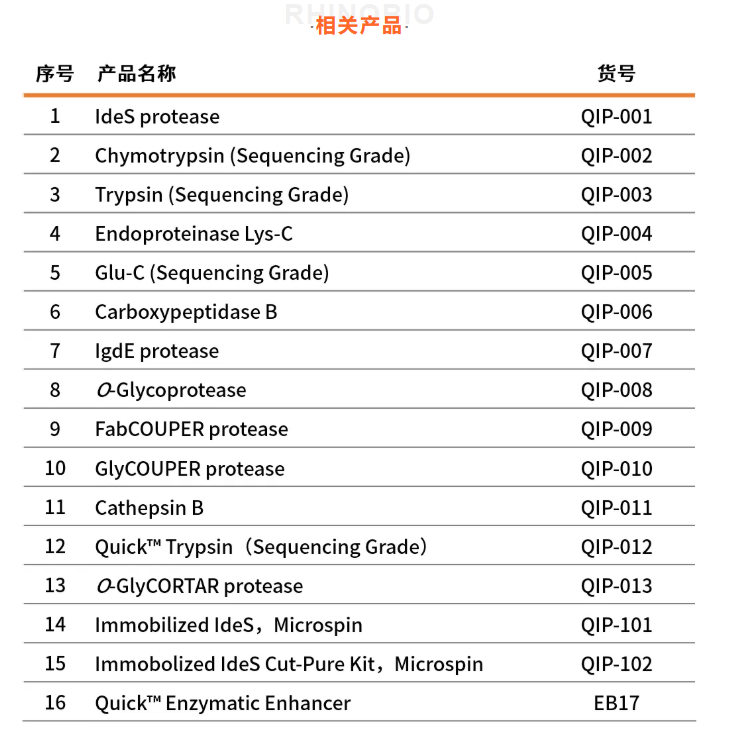 RHINOBIO

·相关产品·

| 序号 | 产品名称 | 货号 |
|---|---|---|
| 1 | IdeS protease | QIP-001 |
| 2 | Chymotrypsin (Sequencing Grade) | QIP-002 |
| 3 | Trypsin (Sequencing Grade) | QIP-003 |
| 4 | Endoproteinase Lys-C | QIP-004 |
| 5 | Glu-C (Sequencing Grade) | QIP-005 |
| 6 | Carboxypeptidase B | QIP-006 |
| 7 | IgdE protease | QIP-007 |
| 8 | O-Glycoprotease | QIP-008 |
| 9 | FabCOUPER protease | QIP-009 |
| 10 | GlyCOUPER protease | QIP-010 |
| 11 | Cathepsin B | QIP-011 |
| 12 | Quick™ Trypsin（Sequencing Grade） | QIP-012 |
| 13 | O-GlyCORTAR protease | QIP-013 |
| 14 | Immobilized IdeS，Microspin | QIP-101 |
| 15 | Immobolized IdeS Cut-Pure Kit，Microspin | QIP-102 |
| 16 | Quick™ Enzymatic Enhancer | EB17 |